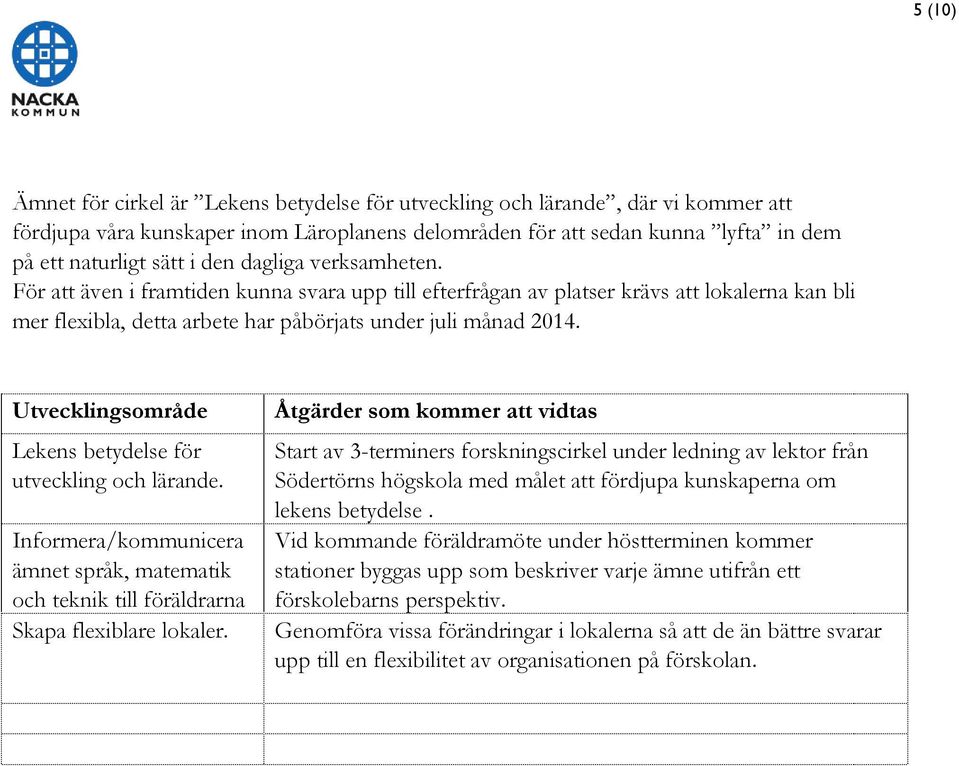 5 (10)

NACKA KOMMUN

Ämnet för cirkel är ”Lekens betydelse för utveckling och lärande”, där vi kommer att fördjupa våra kunskaper inom Läroplanens delområden för att sedan kunna ”lyfta” in dem på ett naturligt sätt i den dagliga verksamheten.
För att även i framtiden kunna svara upp till efterfrågan av platser krävs att lokalerna kan bli mer flexibla, detta arbete har påbörjats under juli månad 2014.

| Utvecklingsområde | Åtgärder som kommer att vidtas |
|---|---|
| Lekens betydelse för utveckling och lärande. | Start av 3-terminers forskningscirkel under ledning av lektor från Södertörns högskola med målet att fördjupa kunskaperna om lekens betydelse . |
| Informera/kommunicera ämnet språk, matematik och teknik till föräldrarna | Vid kommande föräldramöte under höstterminen kommer stationer byggas upp som beskriver varje ämne utifrån ett förskolebarns perspektiv. |
| Skapa flexiblare lokaler. | Genomföra vissa förändringar i lokalerna så att de än bättre svarar upp till en flexibilitet av organisationen på förskolan. |
| | |
| | |